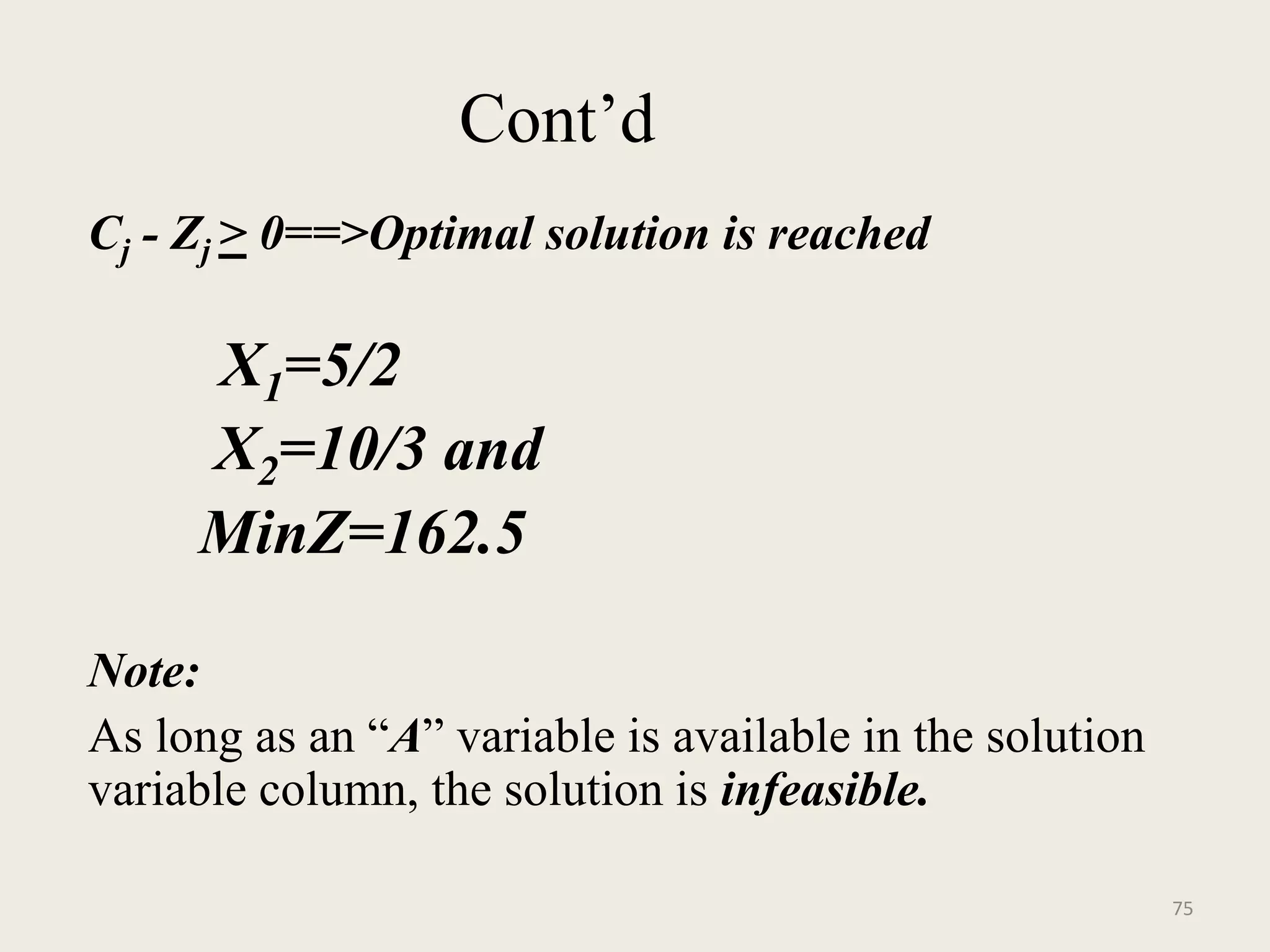 Cont’d

$C_j - Z_j \geq 0$==>Optimal solution is reached

$X_1=5/2$

$X_2=10/3$ and

MinZ=162.5

Note:

As long as an “A” variable is available in the solution variable column, the solution is infeasible.

75